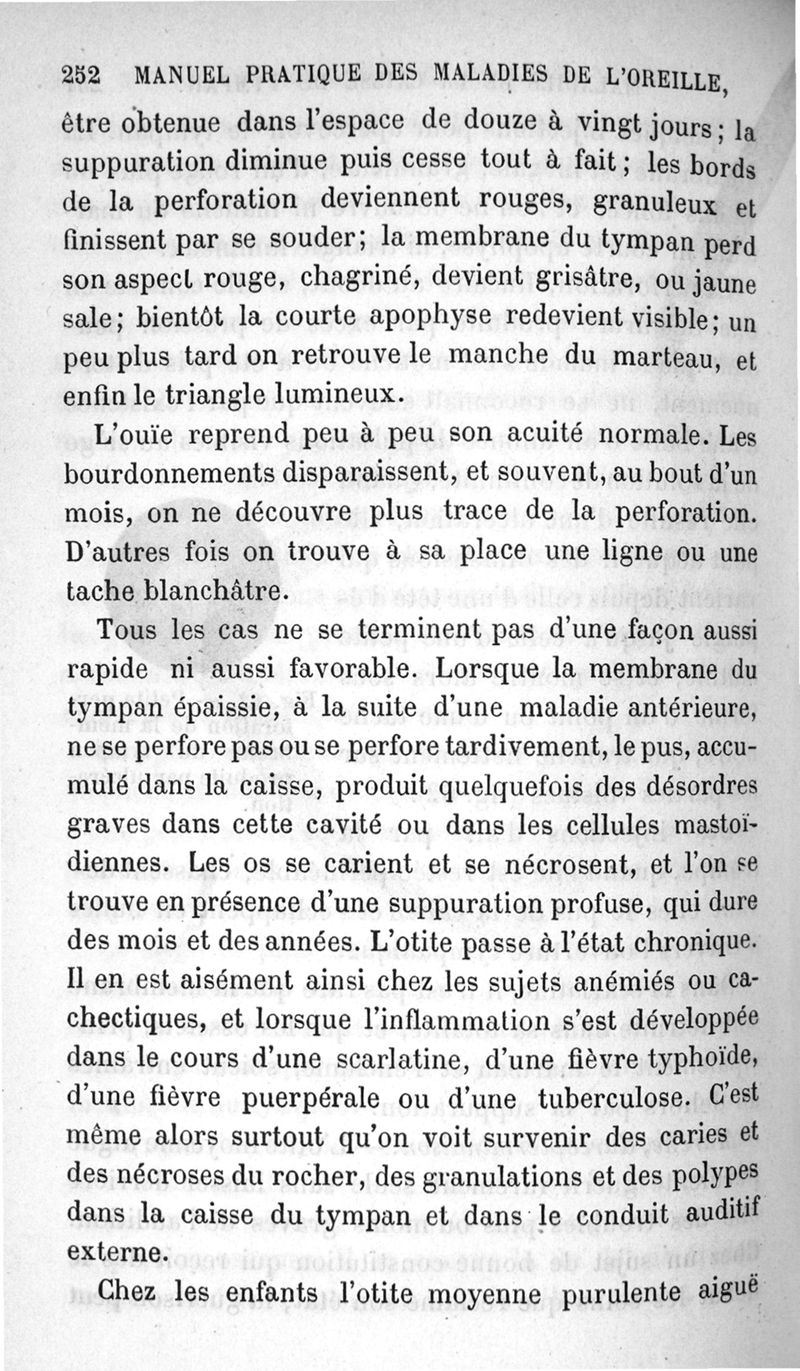 252 MANUEL PRATIQUE DES MALADIES DE L'OREILLE,

être obtenue dans l'espace de douze à vingt jours; la suppuration diminue puis cesse tout à fait; les bords de la perforation deviennent rouges, granuleux et finissent par se souder; la membrane du tympan perd son aspect rouge, chagriné, devient grisâtre, ou jaune sale; bientôt la courte apophyse redevient visible; un peu plus tard on retrouve le manche du marteau, et enfin le triangle lumineux.

L'ouïe reprend peu à peu son acuité normale. Les bourdonnements disparaissent, et souvent, au bout d'un mois, on ne découvre plus trace de la perforation. D'autres fois on trouve à sa place une ligne ou une tache blanchâtre.

Tous les cas ne se terminent pas d'une façon aussi rapide ni aussi favorable. Lorsque la membrane du tympan épaissie, à la suite d'une maladie antérieure, ne se perfore pas ou se perfore tardivement, le pus, accumulé dans la caisse, produit quelquefois des désordres graves dans cette cavité ou dans les cellules mastoïdiennes. Les os se carient et se nécrosent, et l'on se trouve en présence d'une suppuration profuse, qui dure des mois et des années. L'otite passe à l'état chronique. Il en est aisément ainsi chez les sujets anémiés ou cachectiques, et lorsque l'inflammation s'est développée dans le cours d'une scarlatine, d'une fièvre typhoïde, d'une fièvre puerpérale ou d'une tuberculose. C'est même alors surtout qu'on voit survenir des caries et des nécroses du rocher, des granulations et des polypes dans la caisse du tympan et dans le conduit auditif externe.

Chez les enfants l'otite moyenne purulente aiguë